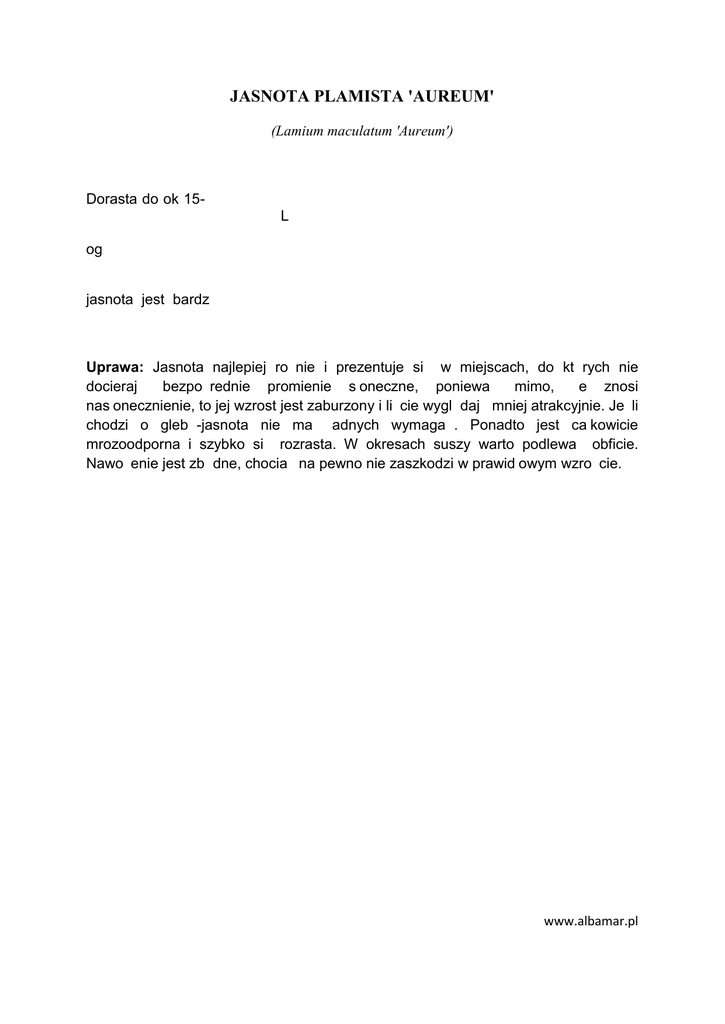 JASNOTA PLAMISTA 'AUREUM'

(Lamium maculatum 'Aureum')

Dorasta do ok 15-

L

og

jasnota jest bardz

**Uprawa:** Jasnota najlepiej ro nie i prezentuje si w miejscach, do kt rych nie docieraj bezpo rednie promienie s oneczne, poniewa mimo, e znosi nas onecznienie, to jej wzrost jest zaburzony i li cie wygl daj mniej atrakcyjnie. Je li chodzi o gleb -jasnota nie ma adnych wymaga . Ponadto jest ca kowicie mrozoodporna i szybko si rozrasta. W okresach suszy warto podlewa obficie. Nawo enie jest zb dne, chocia na pewno nie zaszkodzi w prawid owym wzro cie.

www.albamar.pl